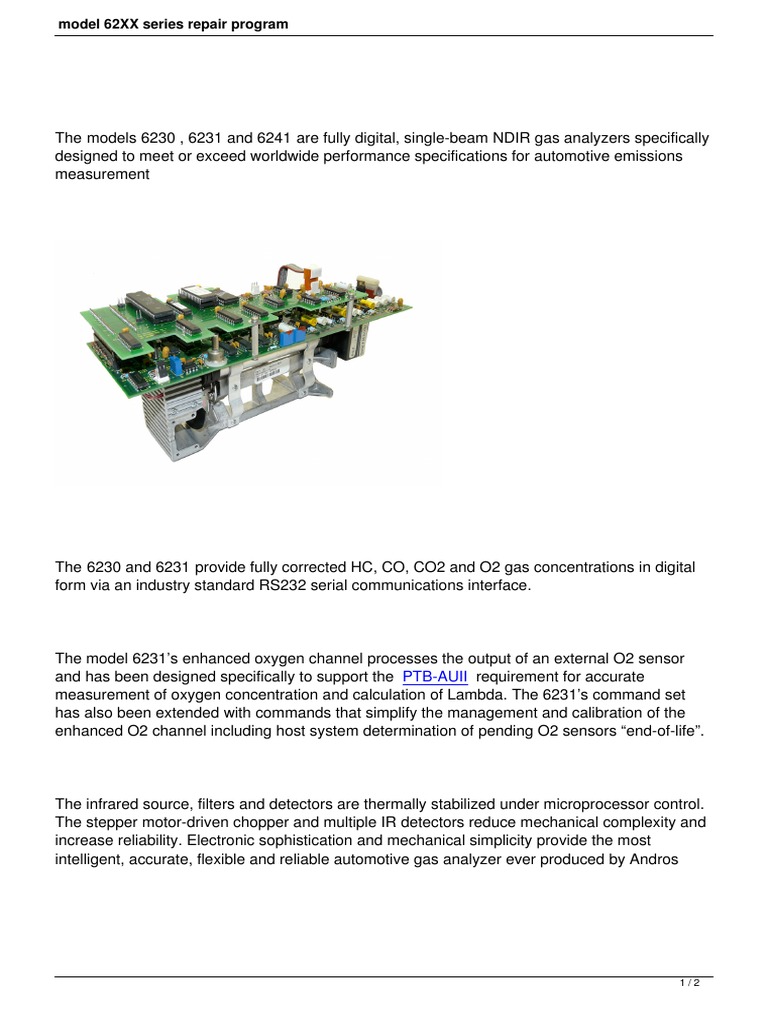 model 62XX series repair program

The models 6230 , 6231 and 6241 are fully digital, single-beam NDIR gas analyzers specifically designed to meet or exceed worldwide performance specifications for automotive emissions measurement

The 6230 and 6231 provide fully corrected HC, CO, CO2 and O2 gas concentrations in digital form via an industry standard RS232 serial communications interface.

The model 6231's enhanced oxygen channel processes the output of an external O2 sensor and has been designed specifically to support the PTB-AUII requirement for accurate measurement of oxygen concentration and calculation of Lambda. The 6231's command set has also been extended with commands that simplify the management and calibration of the enhanced O2 channel including host system determination of pending O2 sensors "end-of-life".

The infrared source, filters and detectors are thermally stabilized under microprocessor control. The stepper motor-driven chopper and multiple IR detectors reduce mechanical complexity and increase reliability. Electronic sophistication and mechanical simplicity provide the most intelligent, accurate, flexible and reliable automotive gas analyzer ever produced by Andros

1 / 2